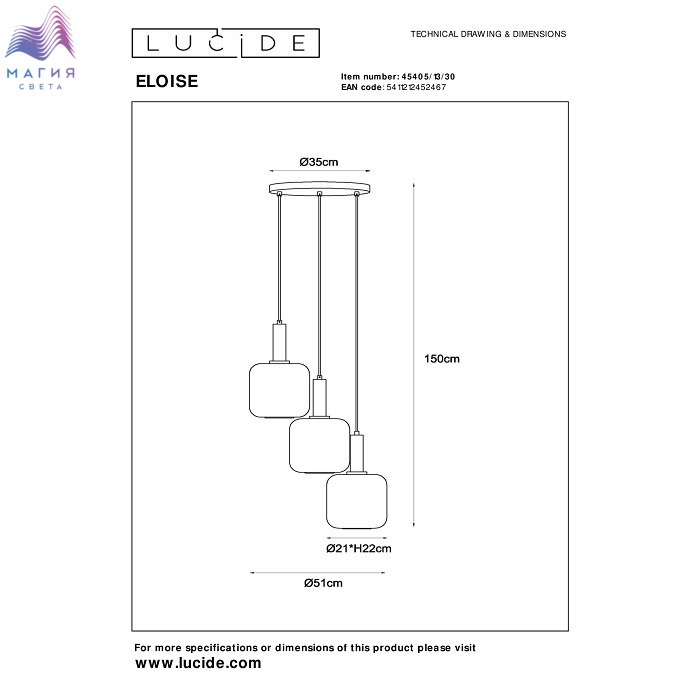 МАГИЯ
СВЕТА

LUCIDE

TECHNICAL DRAWING & DIMENSIONS

ELOISE

Item number: 45405/13/30
EAN code: 5411212452467

Ø35cm

150cm

Ø21*H22cm

Ø51cm

For more specifications or dimensions of this product please visit
www.lucide.com